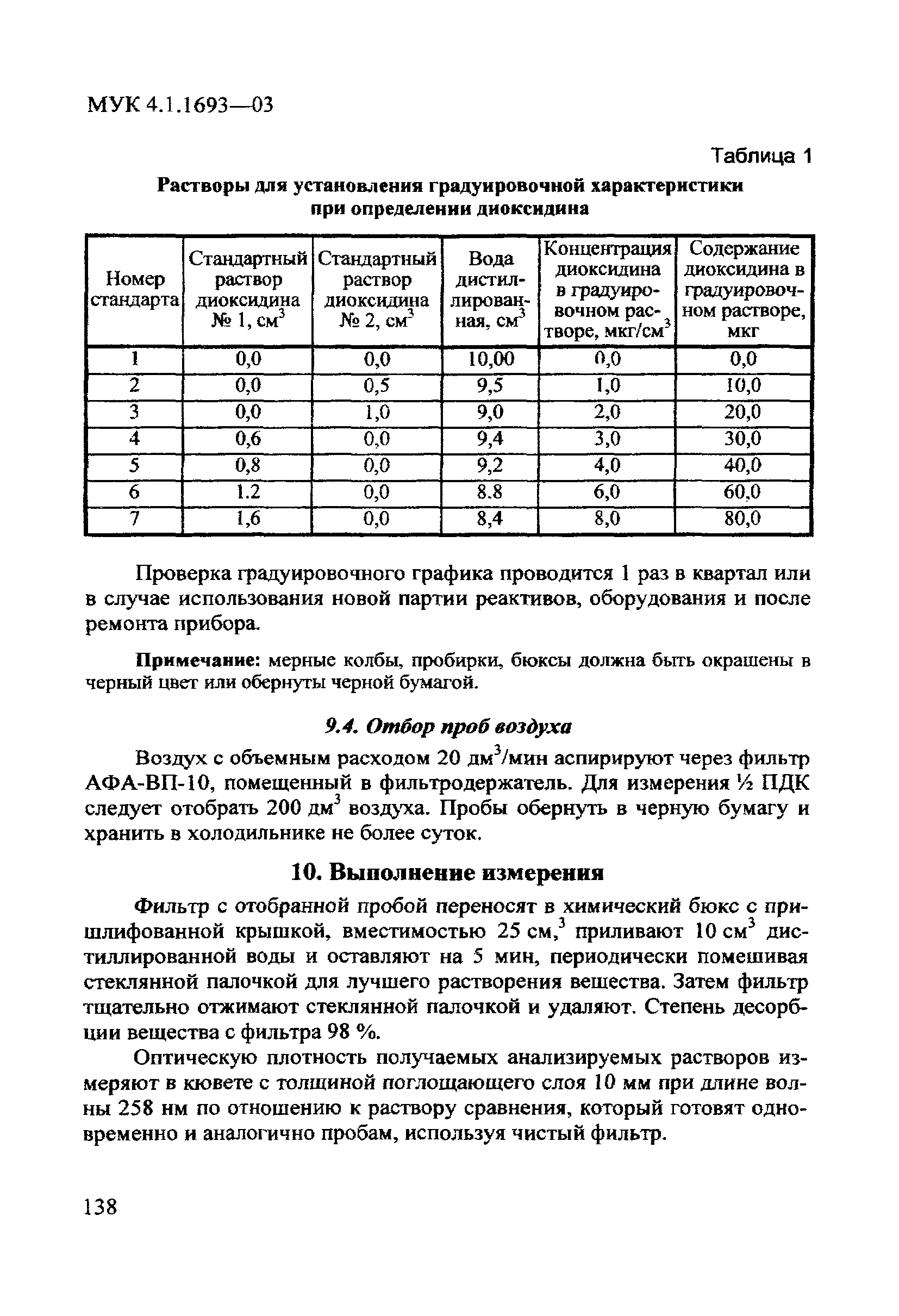 МУК 4.1.1693—03

Таблица 1

Растворы для установления градуировочной характеристики при определении диоксидина

| Номер стандарта | Стандартный раствор диоксидина № 1, см$^3$ | Стандартный раствор диоксидина № 2, см$^3$ | Вода дистиллированная, см$^3$ | Концентрация диоксидина в градуировочном растворе, мкг/см$^3$ | Содержание диоксидина в градуировочном растворе, мкг |
|---|---|---|---|---|---|
| 1 | 0,0 | 0,0 | 10,00 | 0,0 | 0,0 |
| 2 | 0,0 | 0,5 | 9,5 | 1,0 | 10,0 |
| 3 | 0,0 | 1,0 | 9,0 | 2,0 | 20,0 |
| 4 | 0,6 | 0,0 | 9,4 | 3,0 | 30,0 |
| 5 | 0,8 | 0,0 | 9,2 | 4,0 | 40,0 |
| 6 | 1.2 | 0,0 | 8.8 | 6,0 | 60,0 |
| 7 | 1,6 | 0,0 | 8,4 | 8,0 | 80,0 |

Проверка градуировочного графика проводится 1 раз в квартал или в случае использования новой партии реактивов, оборудования и после ремонта прибора.

Примечание: мерные колбы, пробирки, бюксы должна быть окрашены в черный цвет или обернуты черной бумагой.

9.4. Отбор проб воздуха

Воздух с объемным расходом 20 дм$^3$/мин аспирируют через фильтр АФА-ВП-10, помещенный в фильтродержатель. Для измерения ½ ПДК следует отобрать 200 дм$^3$ воздуха. Пробы обернуть в черную бумагу и хранить в холодильнике не более суток.

10. Выполнение измерения

Фильтр с отобранной пробой переносят в химический бюкс с пришлифованной крышкой, вместимостью 25 см,$^3$ приливают 10 см$^3$ дистиллированной воды и оставляют на 5 мин, периодически помешивая стеклянной палочкой для лучшего растворения вещества. Затем фильтр тщательно отжимают стеклянной палочкой и удаляют. Степень десорбции вещества с фильтра 98 %.

Оптическую плотность получаемых анализируемых растворов измеряют в кювете с толщиной поглощающего слоя 10 мм при длине волны 258 нм по отношению к раствору сравнения, который готовят одновременно и аналогично пробам, используя чистый фильтр.

138